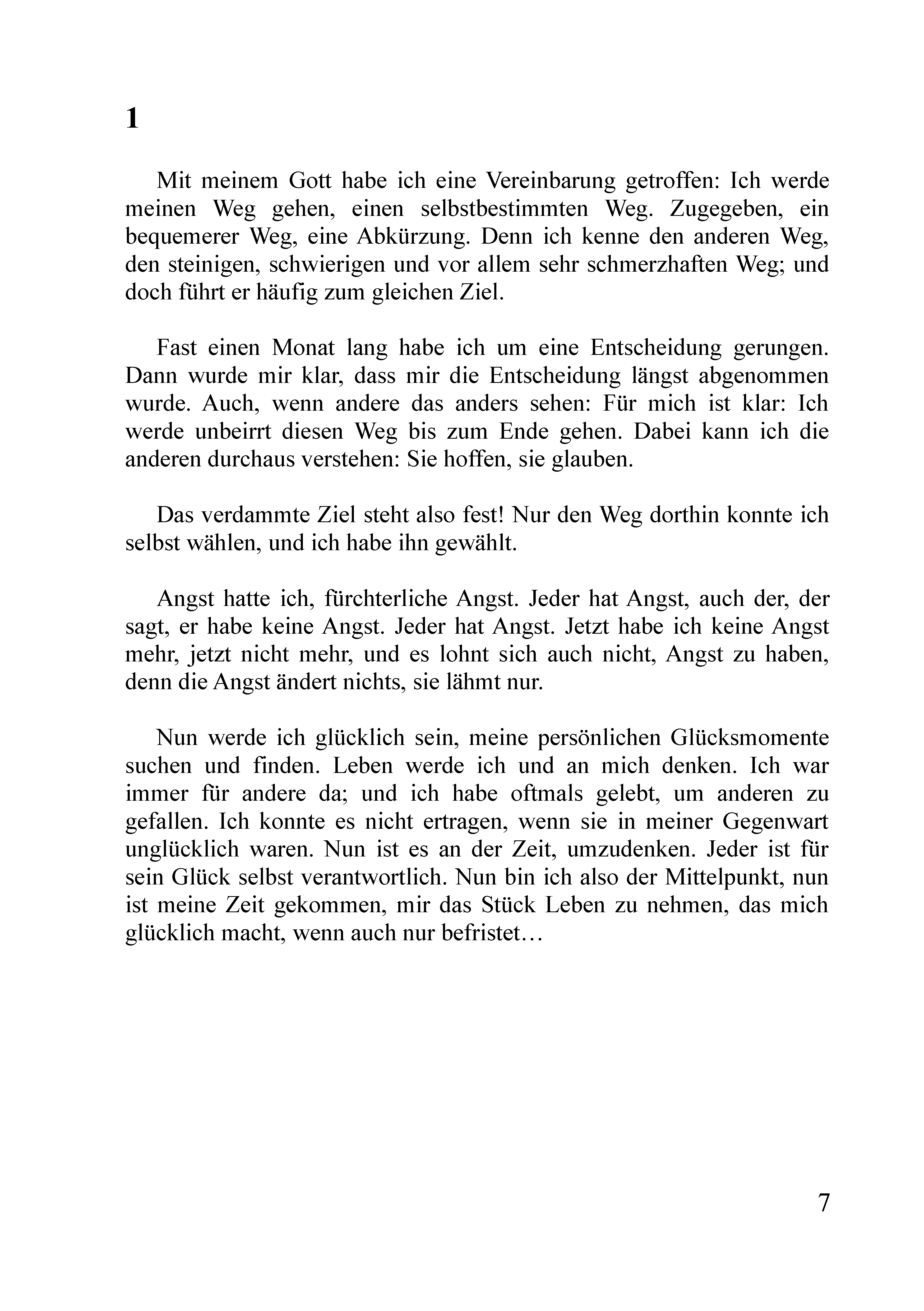 1

Mit meinem Gott habe ich eine Vereinbarung getroffen: Ich werde meinen Weg gehen, einen selbstbestimmten Weg. Zugegeben, ein bequemerer Weg, eine Abkürzung. Denn ich kenne den anderen Weg, den steinigen, schwierigen und vor allem sehr schmerzhaften Weg; und doch führt er häufig zum gleichen Ziel.

Fast einen Monat lang habe ich um eine Entscheidung gerungen. Dann wurde mir klar, dass mir die Entscheidung längst abgenommen wurde. Auch, wenn andere das anders sehen: Für mich ist klar: Ich werde unbeirrt diesen Weg bis zum Ende gehen. Dabei kann ich die anderen durchaus verstehen: Sie hoffen, sie glauben.

Das verdammte Ziel steht also fest! Nur den Weg dorthin konnte ich selbst wählen, und ich habe ihn gewählt.

Angst hatte ich, fürchterliche Angst. Jeder hat Angst, auch der, der sagt, er habe keine Angst. Jeder hat Angst. Jetzt habe ich keine Angst mehr, jetzt nicht mehr, und es lohnt sich auch nicht, Angst zu haben, denn die Angst ändert nichts, sie lähmt nur.

Nun werde ich glücklich sein, meine persönlichen Glücksmomente suchen und finden. Leben werde ich und an mich denken. Ich war immer für andere da; und ich habe oftmals gelebt, um anderen zu gefallen. Ich konnte es nicht ertragen, wenn sie in meiner Gegenwart unglücklich waren. Nun ist es an der Zeit, umzudenken. Jeder ist für sein Glück selbst verantwortlich. Nun bin ich also der Mittelpunkt, nun ist meine Zeit gekommen, mir das Stück Leben zu nehmen, das mich glücklich macht, wenn auch nur befristet…

7